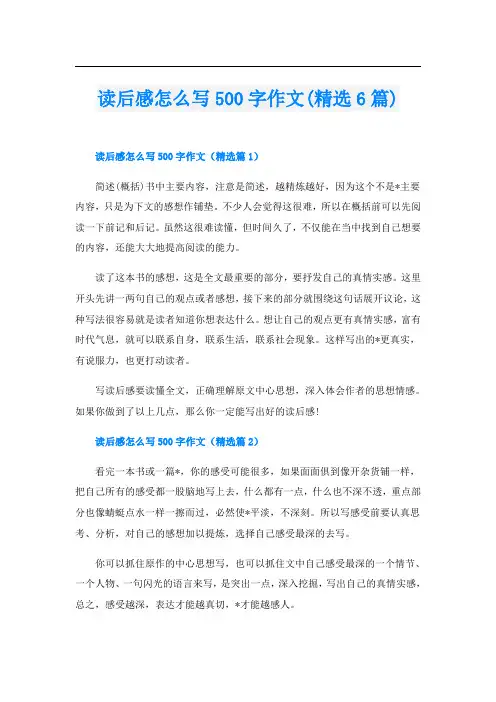 读后感怎么写 500 字作文(精选 6 篇)

读后感怎么写 500 字作文（精选篇 1）

简述(概括)书中主要内容，注意是简述，越精炼越好，因为这个不是*主要内容，只是为下文的感想作铺垫。不少人会觉得这很难，所以在概括前可以先阅读一下前记和后记。虽然这很难读懂，但时间久了，不仅能在当中找到自己想要的内容，还能大大地提高阅读的能力。

读了这本书的感想，这是全文最重要的部分，要抒发自己的真情实感。这里开头先讲一两句自己的观点或者感想，接下来的部分就围绕这句话展开议论，这种写法很容易就是读者知道你想表达什么。想让自己的观点更有真情实感，富有时代气息，就可以联系自身，联系生活，联系社会现象。这样写出的*更真实，有说服力，也更打动读者。

写读后感要读懂全文，正确理解原文中心思想，深入体会作者的思想情感。如果你做到了以上几点，那么你一定能写出好的读后感！

读后感怎么写 500 字作文（精选篇 2）

看完一本书或一篇*，你的感受可能很多，如果面面俱到像开杂货铺一样，把自己所有的感受都一股脑地写上去，什么都有一点，什么也不深不透，重点部分也像蜻蜓点水一样一擦而过，必然使*平淡，不深刻。所以写感受前要认真思考、分析，对自己的感想加以提炼，选择自己感受最深的去写。

你可以抓住原作的中心思想写，也可以抓住文中自己感受最深的一个情节、一个人物、一句闪光的语言来写，是突出一点，深入挖掘，写出自己的真情实感，总之，感受越深，表达才能越真切，*才能越感人。